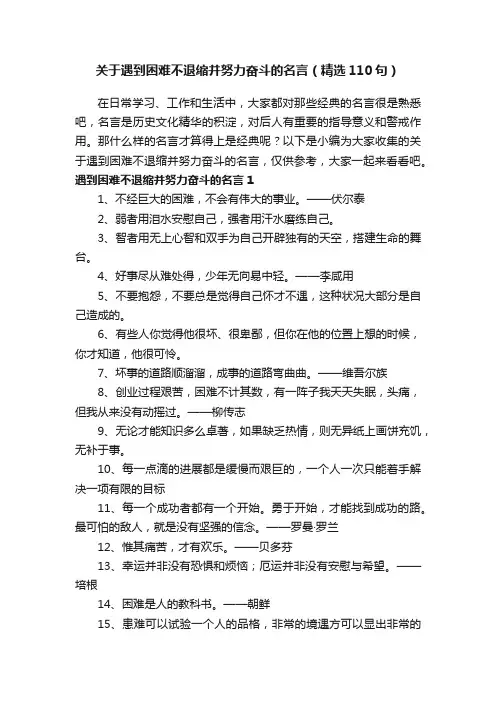 关于遇到困难不退缩并努力奋斗的名言（精选110句）

在日常学习、工作和生活中，大家都对那些经典的名言很是熟悉吧，名言是历史文化精华的积淀，对后人有重要的指导意义和警戒作用。那什么样的名言才算得上是经典呢？以下是小编为大家收集的关于遇到困难不退缩并努力奋斗的名言，仅供参考，大家一起来看看吧。

遇到困难不退缩并努力奋斗的名言1

1、不经巨大的困难，不会有伟大的事业。——伏尔泰

2、弱者用泪水安慰自己，强者用汗水磨练自己。

3、智者用无上心智和双手为自己开辟独有的天空，搭建生命的舞台。

4、好事尽从难处得，少年无向易中轻。——李咸用

5、不要抱怨，不要总是觉得自己怀才不遇，这种状况大部分是自己造成的。

6、有些人你觉得他很坏、很卑鄙，但你在他的位置上想的时候，你才知道，他很可怜。

7、坏事的道路顺溜溜，成事的道路弯曲曲。——维吾尔族

8、创业过程艰苦，困难不计其数，有一阵子我天天失眠，头痛，但我从来没有动摇过。——柳传志

9、无论才能知识多么卓著，如果缺乏热情，则无异纸上画饼充饥，无补于事。

10、每一点滴的进展都是缓慢而艰巨的，一个人一次只能着手解决一项有限的目标

11、每一个成功者都有一个开始。勇于开始，才能找到成功的路。最可怕的敌人，就是没有坚强的信念。——罗曼·罗兰

12、惟其痛苦，才有欢乐。——贝多芬

13、幸运并非没有恐惧和烦恼；厄运并非没有安慰与希望。——培根

14、困难是人的教科书。——朝鲜

15、患难可以试验一个人的品格，非常的境遇方可以显出非常的